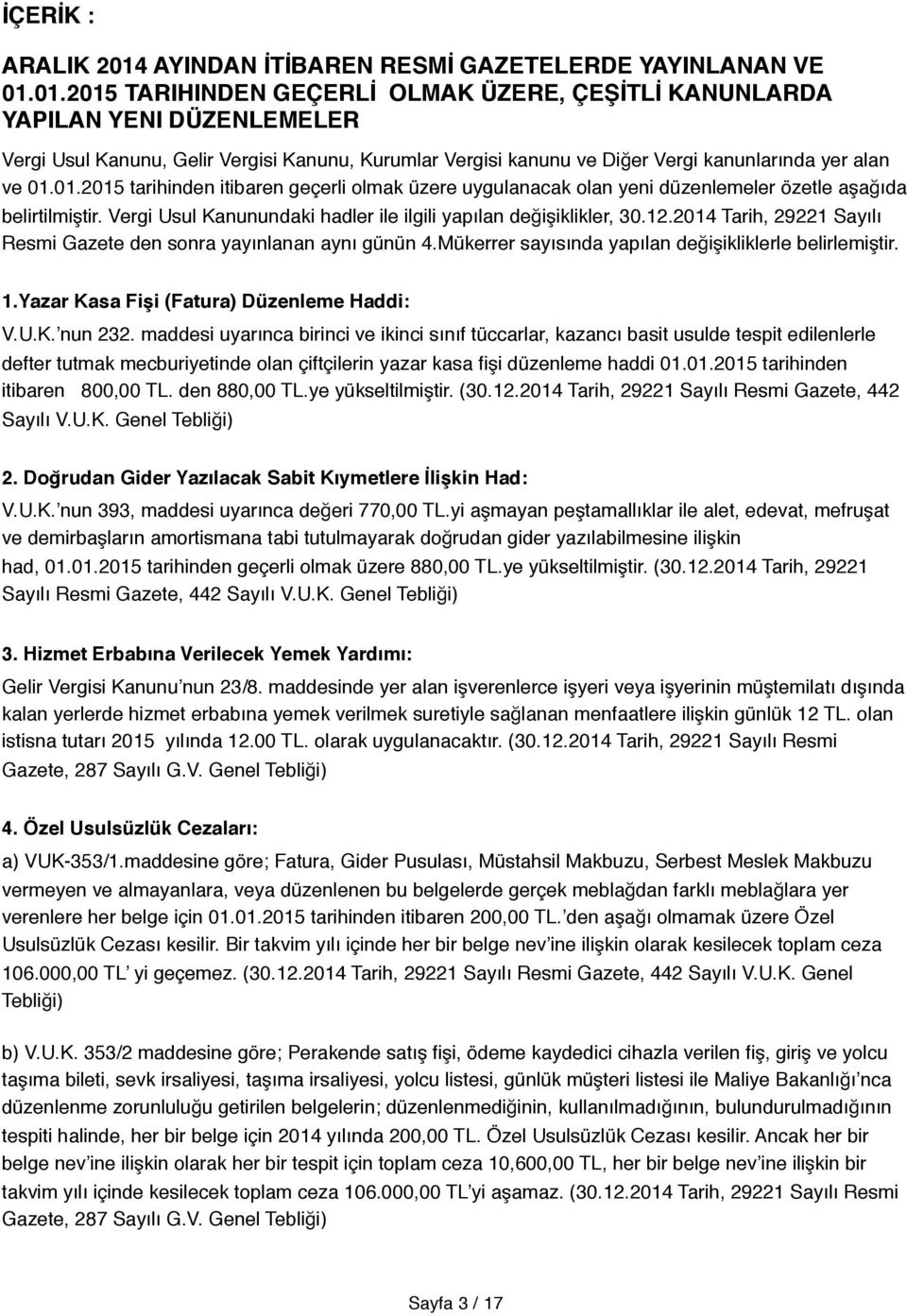 İÇERİK :

ARALIK 2014 AYINDAN İTİBAREN RESMİ GAZETELERDE YAYINLANAN VE 01.01.2015 TARIHINDEN GEÇERLİ OLMAK ÜZERE, ÇEŞİTLİ KANUNLARDA YAPILAN YENI DÜZENLEMELER

Vergi Usul Kanunu, Gelir Vergisi Kanunu, Kurumlar Vergisi kanunu ve Diğer Vergi kanunlarında yer alan ve 01.01.2015 tarihinden itibaren geçerli olmak üzere uygulanacak olan yeni düzenlemeler özetle aşağıda belirtilmiştir. Vergi Usul Kanunundaki hadler ile ilgili yapılan değişiklikler, 30.12.2014 Tarih, 29221 Sayılı Resmi Gazete den sonra yayınlanan aynı günün 4.Mükerrer sayısında yapılan değişikliklerle belirlemiştir.

1.Yazar Kasa Fişi (Fatura) Düzenleme Haddi:

V.U.K.'nun 232. maddesi uyarınca birinci ve ikinci sınıf tüccarlar, kazancı basit usulde tespit edilenlerle defter tutmak mecburiyetinde olan çiftçilerin yazar kasa fişi düzenleme haddi 01.01.2015 tarihinden itibaren 800,00 TL. den 880,00 TL.ye yükseltilmiştir. (30.12.2014 Tarih, 29221 Sayılı Resmi Gazete, 442 Sayılı V.U.K. Genel Tebliği)

2. Doğrudan Gider Yazılacak Sabit Kıymetlere İlişkin Had:

V.U.K.'nun 393, maddesi uyarınca değeri 770,00 TL.yi aşmayan peştamallıklar ile alet, edevat, mefruşat ve demirbaşların amortismana tabi tutulmayarak doğrudan gider yazılabilmesine ilişkin had, 01.01.2015 tarihinden geçerli olmak üzere 880,00 TL.ye yükseltilmiştir. (30.12.2014 Tarih, 29221 Sayılı Resmi Gazete, 442 Sayılı V.U.K. Genel Tebliği)

3. Hizmet Erbabına Verilecek Yemek Yardımı:

Gelir Vergisi Kanunu'nun 23/8. maddesinde yer alan işverenlerce işyeri veya işyerinin müştemilatı dışında kalan yerlerde hizmet erbabına yemek verilmek suretiyle sağlanan menfaatlere ilişkin günlük 12 TL. olan istisna tutarı 2015 yılında 12.00 TL. olarak uygulanacaktır. (30.12.2014 Tarih, 29221 Sayılı Resmi Gazete, 287 Sayılı G.V. Genel Tebliği)

4. Özel Usulsüzlük Cezaları:

a) VUK-353/1.maddesine göre; Fatura, Gider Pusulası, Müstahsil Makbuzu, Serbest Meslek Makbuzu vermeyen ve almayanlara, veya düzenlenen bu belgelerde gerçek meblağdan farklı meblağlara yer verenlere her belge için 01.01.2015 tarihinden itibaren 200,00 TL.'den aşağı olmamak üzere Özel Usulsüzlük Cezası kesilir. Bir takvim yılı içinde her bir belge nev'ine ilişkin olarak kesilecek toplam ceza 106.000,00 TL' yi geçemez. (30.12.2014 Tarih, 29221 Sayılı Resmi Gazete, 442 Sayılı V.U.K. Genel Tebliği)

b) V.U.K. 353/2 maddesine göre; Perakende satış fişi, ödeme kaydedici cihazla verilen fiş, giriş ve yolcu taşıma bileti, sevk irsaliyesi, taşıma irsaliyesi, yolcu listesi, günlük müşteri listesi ile Maliye Bakanlığı'nca düzenlenme zorunluluğu getirilen belgelerin; düzenlenmediğinin, kullanılmadığının, bulundurulmadığının tespiti halinde, her bir belge için 2014 yılında 200,00 TL. Özel Usulsüzlük Cezası kesilir. Ancak her bir belge nev'ine ilişkin olarak her bir tespit için toplam ceza 10,600,00 TL, her bir belge nev'ine ilişkin bir takvim yılı içinde kesilecek toplam ceza 106.000,00 TL'yi aşamaz. (30.12.2014 Tarih, 29221 Sayılı Resmi Gazete, 287 Sayılı G.V. Genel Tebliği)

Sayfa 3 / 17